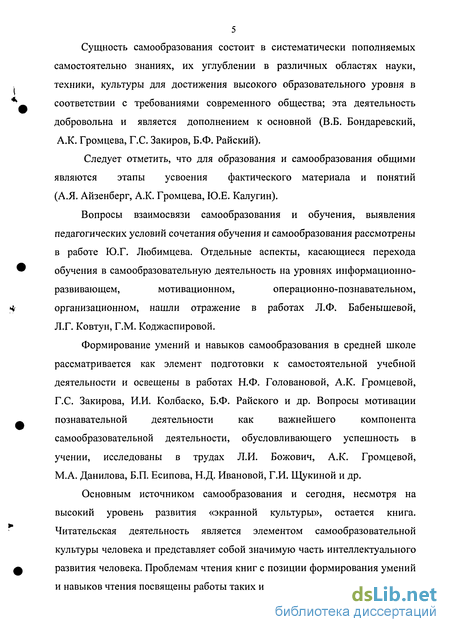 5

Сущность самообразования состоит в систематически пополняемых самостоятельно знаниях, их углублении в различных областях науки, техники, культуры для достижения высокого образовательного уровня в соответствии с требованиями современного общества; эта деятельность добровольна и является дополнением к основной (В.Б. Бондаревский, А.К. Громцева, Г.С. Закиров, Б.Ф. Райский).

Следует отметить, что для образования и самообразования общими являются этапы усвоения фактического материала и понятий (А.Я. Айзенберг, А.К. Громцева, Ю.Е. Калугин).

Вопросы взаимосвязи самообразования и обучения, выявления педагогических условий сочетания обучения и самообразования рассмотрены в работе Ю.Г. Любимцева. Отдельные аспекты, касающиеся перехода обучения в самообразовательную деятельность на уровнях информационно-развивающем, мотивационном, операционно-познавательном, организационном, нашли отражение в работах Л.Ф. Бабенышевой, Л.Г. Ковтун, Г.М. Коджаспировой.

Формирование умений и навыков самообразования в средней школе рассматривается как элемент подготовки к самостоятельной учебной деятельности и освещены в работах Н.Ф. Головановой, А.К. Громцевой, Г.С. Закирова, И.И. Колбаско, Б.Ф. Райского и др. Вопросы мотивации познавательной деятельности как важнейшего компонента самообразовательной деятельности, обусловливающего успешность в учении, исследованы в трудах Л.И. Божович, А.К. Громцевой, М.А. Данилова, Б.П. Есипова, Н.Д. Ивановой, Г.И. Щукиной и др.

Основным источником самообразования и сегодня, несмотря на высокий уровень развития «экранной культуры», остается книга. Читательская деятельность является элементом самообразовательной культуры человека и представляет собой значимую часть интеллектуального развития человека. Проблемам чтения книг с позиции формирования умений и навыков чтения посвящены работы таких и

dsLib.net
библиотека диссертаций